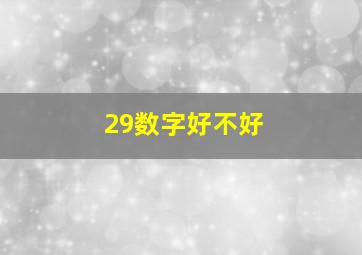 29数字好不好